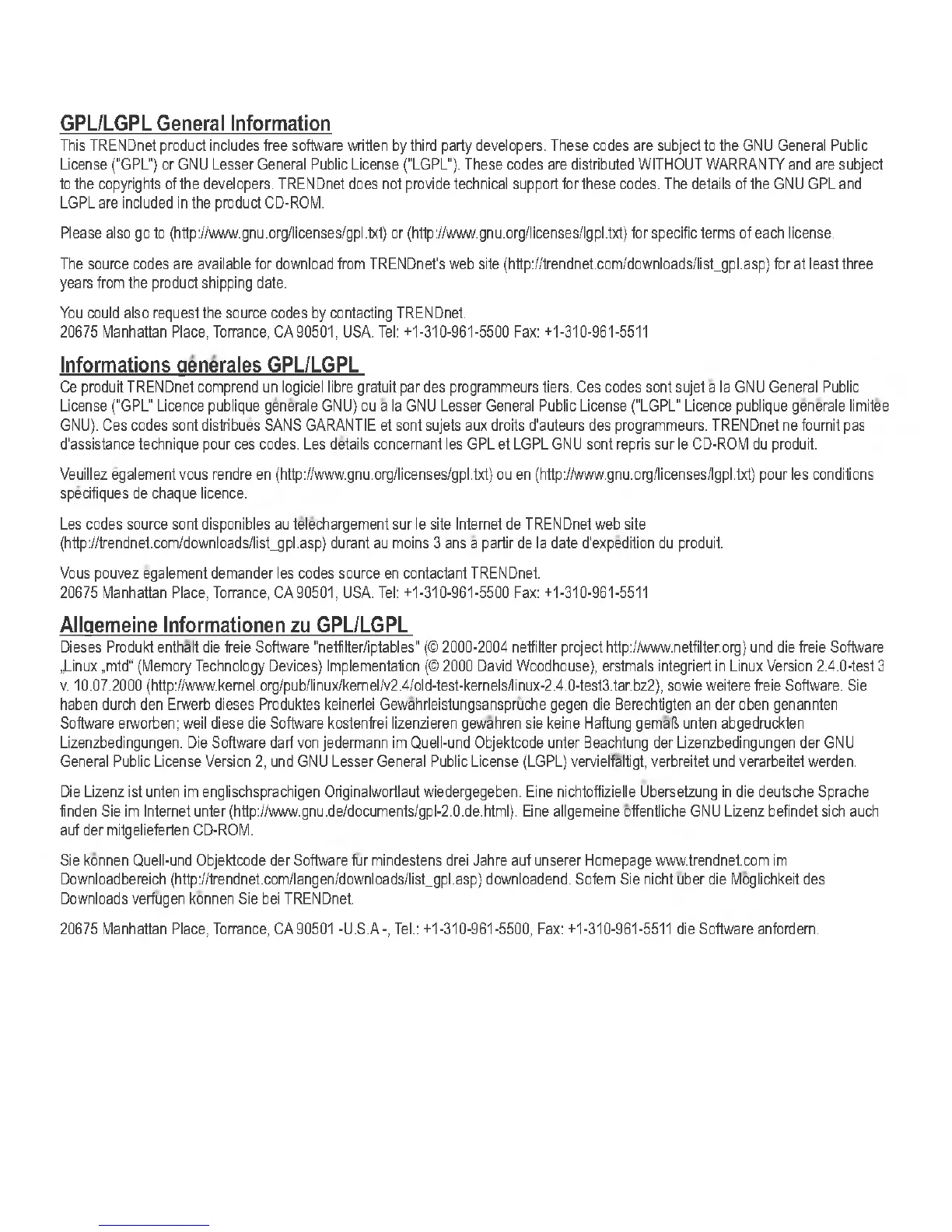 GPL/LGPL General Information

This TRENDnet product includes free software written by third party developers. These codes are subject to the GNU General Public License ("GPL") or GNU Lesser General Public License ("LGPL"). These codes are distributed WITHOUT WARRANTY and are subject to the copyrights of the developers. TRENDnet does not provide technical support for these codes. The details of the GNU GPL and LGPL are included in the product CD-ROM.

Please also go to (http://www.gnu.org/licenses/gpl.txt) or (http://www.gnu.org/licenses/lgpl.txt) for specific terms of each license.

The source codes are available for download from TRENDnet's web site (http://trendnet.com/downloads/list_gpl.asp) for at least three years from the product shipping date.

You could also request the source codes by contacting TRENDnet.
20675 Manhattan Place, Torrance, CA 90501, USA. Tel: +1-310-961-5500 Fax: +1-310-961-5511

Informations générales GPL/LGPL

Ce produit TRENDnet comprend un logiciel libre gratuit par des programmeurs tiers. Ces codes sont sujet à la GNU General Public License ("GPL" Licence publique générale GNU) ou à la GNU Lesser General Public License ("LGPL" Licence publique générale limitée GNU). Ces codes sont distribués SANS GARANTIE et sont sujets aux droits d'auteurs des programmeurs. TRENDnet ne fournit pas d'assistance technique pour ces codes. Les détails concernant les GPL et LGPL GNU sont repris sur le CD-ROM du produit.

Veuillez également vous rendre en (http://www.gnu.org/licenses/gpl.txt) ou en (http://www.gnu.org/licenses/lgpl.txt) pour les conditions spécifiques de chaque licence.

Les codes source sont disponibles au téléchargement sur le site Internet de TRENDnet web site (http://trendnet.com/downloads/list_gpl.asp) durant au moins 3 ans à partir de la date d'expédition du produit.

Vous pouvez également demander les codes source en contactant TRENDnet.
20675 Manhattan Place, Torrance, CA 90501, USA. Tel: +1-310-961-5500 Fax: +1-310-961-5511

Allgemeine Informationen zu GPL/LGPL

Dieses Produkt enthält die freie Software "netfilter/iptables" (© 2000-2004 netfilter project http://www.netfilter.org) und die freie Software „Linux „mtd" (Memory Technology Devices) Implementation (© 2000 David Woodhouse), erstmals integriert in Linux Version 2.4.0-test 3 v. 10.07.2000 (http://www.kernel.org/pub/linux/kernel/v2.4/old-test-kernels/linux-2.4.0-test3.tar.bz2), sowie weitere freie Software. Sie haben durch den Erwerb dieses Produktes keinerlei Gewährleistungsansprüche gegen die Berechtigten an der oben genannten Software erworben; weil diese die Software kostenfrei lizenzieren gewähren sie keine Haftung gemäß unten abgedruckten Lizenzbedingungen. Die Software darf von jedermann im Quell-und Objektcode unter Beachtung der Lizenzbedingungen der GNU General Public License Version 2, und GNU Lesser General Public License (LGPL) vervielfältigt, verbreitet und verarbeitet werden.

Die Lizenz ist unten im englischsprachigen Originalwortlaut wiedergegeben. Eine nichtoffizielle Übersetzung in die deutsche Sprache finden Sie im Internet unter (http://www.gnu.de/documents/gpl-2.0.de.html). Eine allgemeine öffentliche GNU Lizenz befindet sich auch auf der mitgelieferten CD-ROM.

Sie können Quell-und Objektcode der Software für mindestens drei Jahre auf unserer Homepage www.trendnet.com im Downloadbereich (http://trendnet.com/langen/downloads/list_gpl.asp) downloadend. Sofern Sie nicht über die Möglichkeit des Downloads verfügen können Sie bei TRENDnet.

20675 Manhattan Place, Torrance, CA 90501 -U.S.A -, Tel.: +1-310-961-5500, Fax: +1-310-961-5511 die Software anfordern.